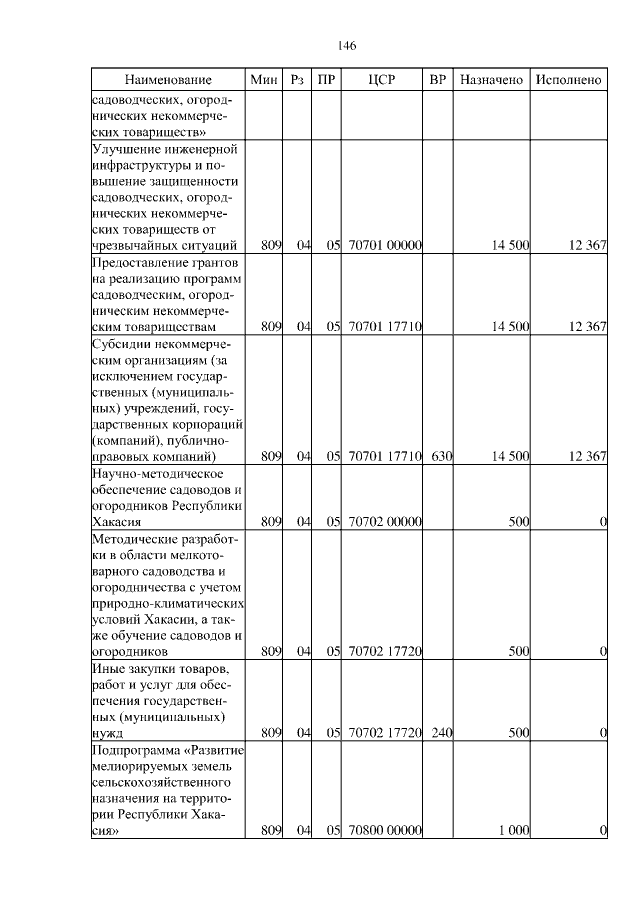 146

| Наименование | Мин | Рз | ПР | ЦСР | ВР | Назначено | Исполнено |
|---|---|---|---|---|---|---|---|
| садоводческих, огороднических некоммерческих товариществ» | | | | | | | |
| Улучшение инженерной инфраструктуры и повышение защищенности садоводческих, огороднических некоммерческих товариществ от чрезвычайных ситуаций | 809 | 04 | 05 | 70701 00000 | | 14 500 | 12 367 |
| Предоставление грантов на реализацию программ садоводческим, огородническим некоммерческим товариществам | 809 | 04 | 05 | 70701 17710 | | 14 500 | 12 367 |
| Субсидии некоммерческим организациям (за исключением государственных (муниципальных) учреждений, государственных корпораций (компаний), публично-правовых компаний) | 809 | 04 | 05 | 70701 17710 | 630 | 14 500 | 12 367 |
| Научно-методическое обеспечение садоводов и огородников Республики Хакасия | 809 | 04 | 05 | 70702 00000 | | 500 | 0 |
| Методические разработки в области мелкотоварного садоводства и огородничества с учетом природно-климатических условий Хакасии, а также обучение садоводов и огородников | 809 | 04 | 05 | 70702 17720 | | 500 | 0 |
| Иные закупки товаров, работ и услуг для обеспечения государственных (муниципальных) нужд | 809 | 04 | 05 | 70702 17720 | 240 | 500 | 0 |
| Подпрограмма «Развитие мелиорируемых земель сельскохозяйственного назначения на территории Республики Хакасия» | 809 | 04 | 05 | 70800 00000 | | 1 000 | 0 |